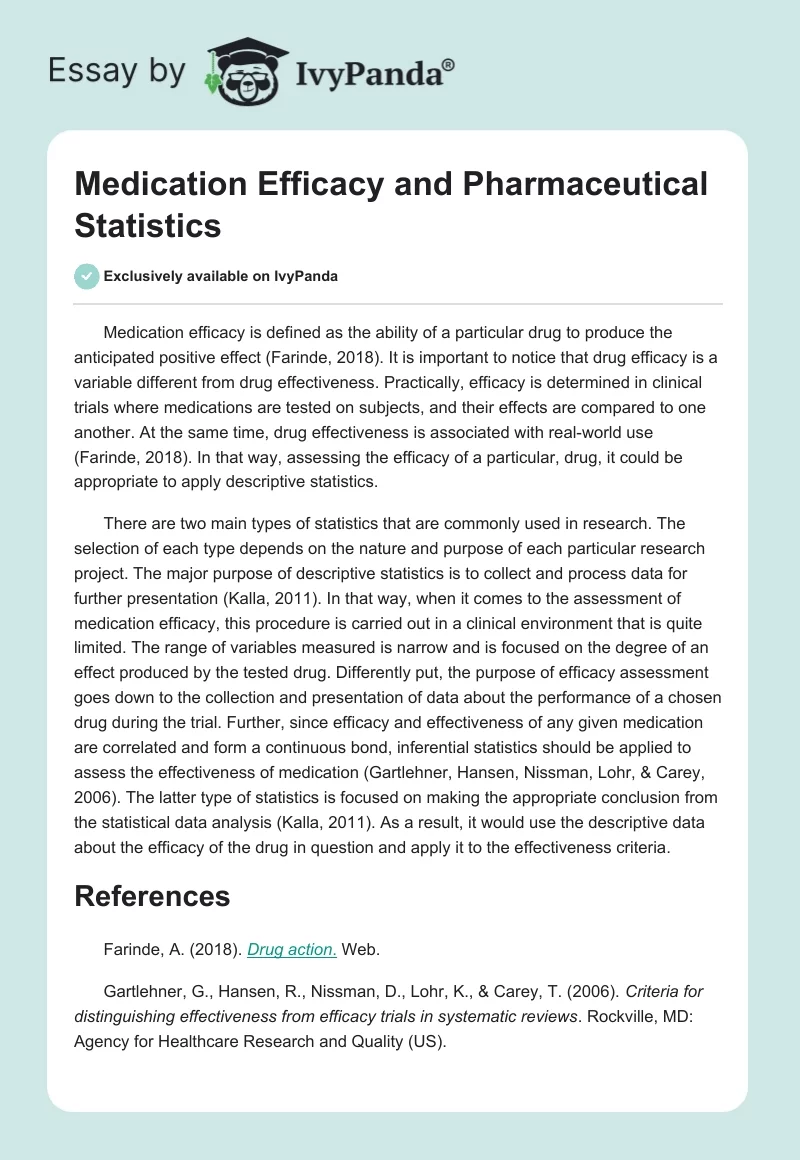 Essay by IvyPanda®

Medication Efficacy and Pharmaceutical Statistics

Exclusively available on IvyPanda

Medication efficacy is defined as the ability of a particular drug to produce the anticipated positive effect (Farinde, 2018). It is important to notice that drug efficacy is a variable different from drug effectiveness. Practically, efficacy is determined in clinical trials where medications are tested on subjects, and their effects are compared to one another. At the same time, drug effectiveness is associated with real-world use (Farinde, 2018). In that way, assessing the efficacy of a particular, drug, it could be appropriate to apply descriptive statistics.

There are two main types of statistics that are commonly used in research. The selection of each type depends on the nature and purpose of each particular research project. The major purpose of descriptive statistics is to collect and process data for further presentation (Kalla, 2011). In that way, when it comes to the assessment of medication efficacy, this procedure is carried out in a clinical environment that is quite limited. The range of variables measured is narrow and is focused on the degree of an effect produced by the tested drug. Differently put, the purpose of efficacy assessment goes down to the collection and presentation of data about the performance of a chosen drug during the trial. Further, since efficacy and effectiveness of any given medication are correlated and form a continuous bond, inferential statistics should be applied to assess the effectiveness of medication (Gartlehner, Hansen, Nissman, Lohr, & Carey, 2006). The latter type of statistics is focused on making the appropriate conclusion from the statistical data analysis (Kalla, 2011). As a result, it would use the descriptive data about the efficacy of the drug in question and apply it to the effectiveness criteria.

References

Farinde, A. (2018). Drug action. Web.

Gartlehner, G., Hansen, R., Nissman, D., Lohr, K., & Carey, T. (2006). Criteria for distinguishing effectiveness from efficacy trials in systematic reviews. Rockville, MD: Agency for Healthcare Research and Quality (US).